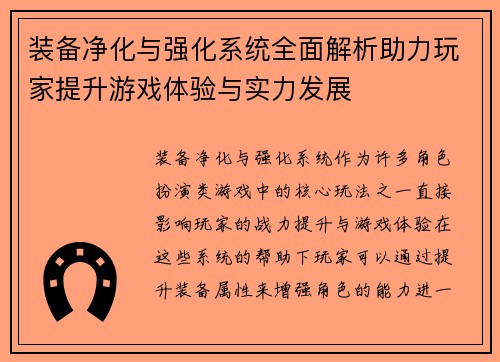 装备净化与强化系统全面解析助力玩家提升游戏体验与实力发展

装备净化与强化系统作为许多角色扮演类游戏中的核心玩法之一直接影响玩家的战力提升与游戏体验在这些系统的帮助下玩家可以通过提升装备属性来增强角色的能力进一